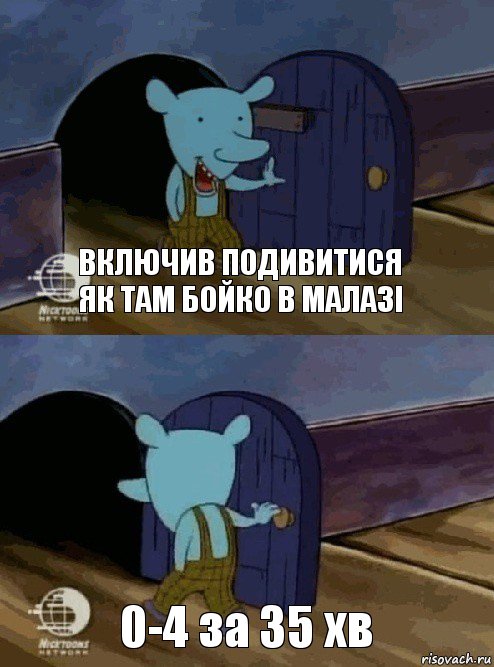 NICKTOONS NETWORK

ВКЛЮЧИВ ПОДИВИТИСЯ ЯК ТАМ БОЙКО В МАЛАЗІ

NICKTOONS NETWORK

0-4 за 35 хв

risovach.ru